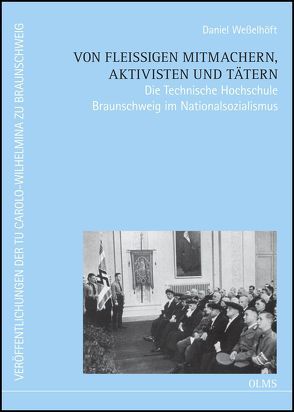 VERÖFFENTLICHUNGEN DER TU CAROLO-WILHELMINA ZU BRAUNSCHWEIG

Daniel Weßelhöft

VON FLEISSIGEN MITMACHERN, AKTIVISTEN UND TÄTERN

Die Technische Hochschule Braunschweig im Nationalsozialismus

OLMS